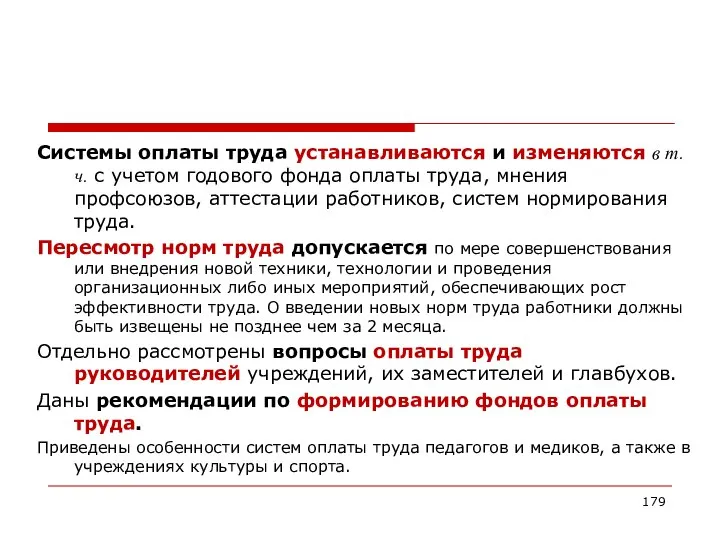 Системы оплаты труда устанавливаются и изменяются в т. ч. с учетом годового фонда оплаты труда, мнения профсоюзов, аттестации работников, систем нормирования труда.

Пересмотр норм труда допускается по мере совершенствования или внедрения новой техники, технологии и проведения организационных либо иных мероприятий, обеспечивающих рост эффективности труда. О введении новых норм труда работники должны быть извещены не позднее чем за 2 месяца.

Отдельно рассмотрены вопросы оплаты труда руководителей учреждений, их заместителей и главбухов.

Даны рекомендации по формированию фондов оплаты труда.

Приведены особенности систем оплаты труда педагогов и медиков, а также в учреждениях культуры и спорта.

179